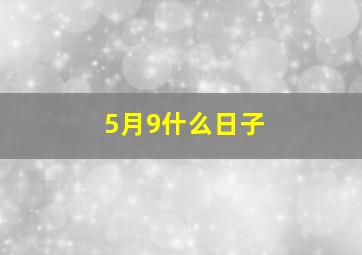 5月9什么日子